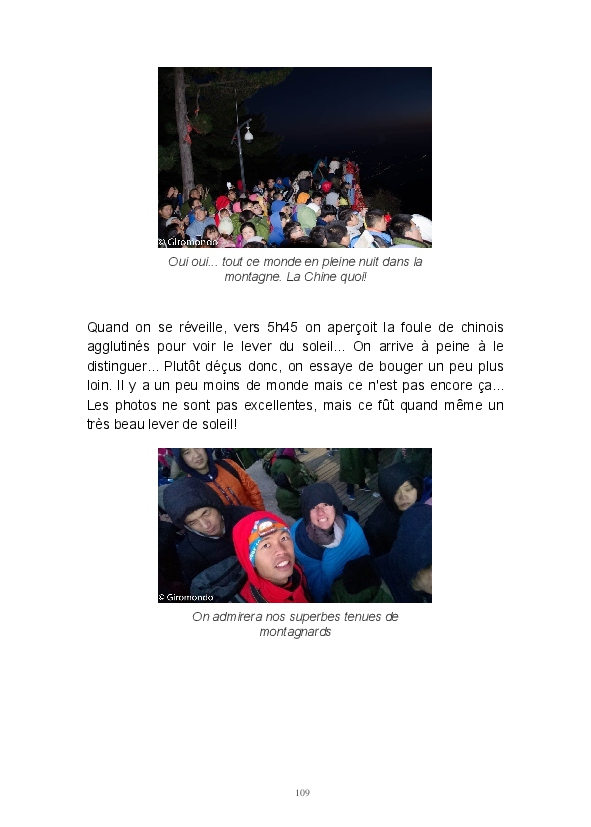 © Giromondo

Oui oui... tout ce monde en pleine nuit dans la montagne. La Chine quoi!

Quand on se réveille, vers 5h45 on aperçoit la foule de chinois agglutinés pour voir le lever du soleil... On arrive à peine à le distinguer... Plutôt déçus donc, on essaye de bouger un peu plus loin. Il y a un peu moins de monde mais ce n'est pas encore ça... Les photos ne sont pas excellentes, mais ce fût quand même un très beau lever de soleil!

© Giromondo

On admirera nos superbes tenues de montagnards

109